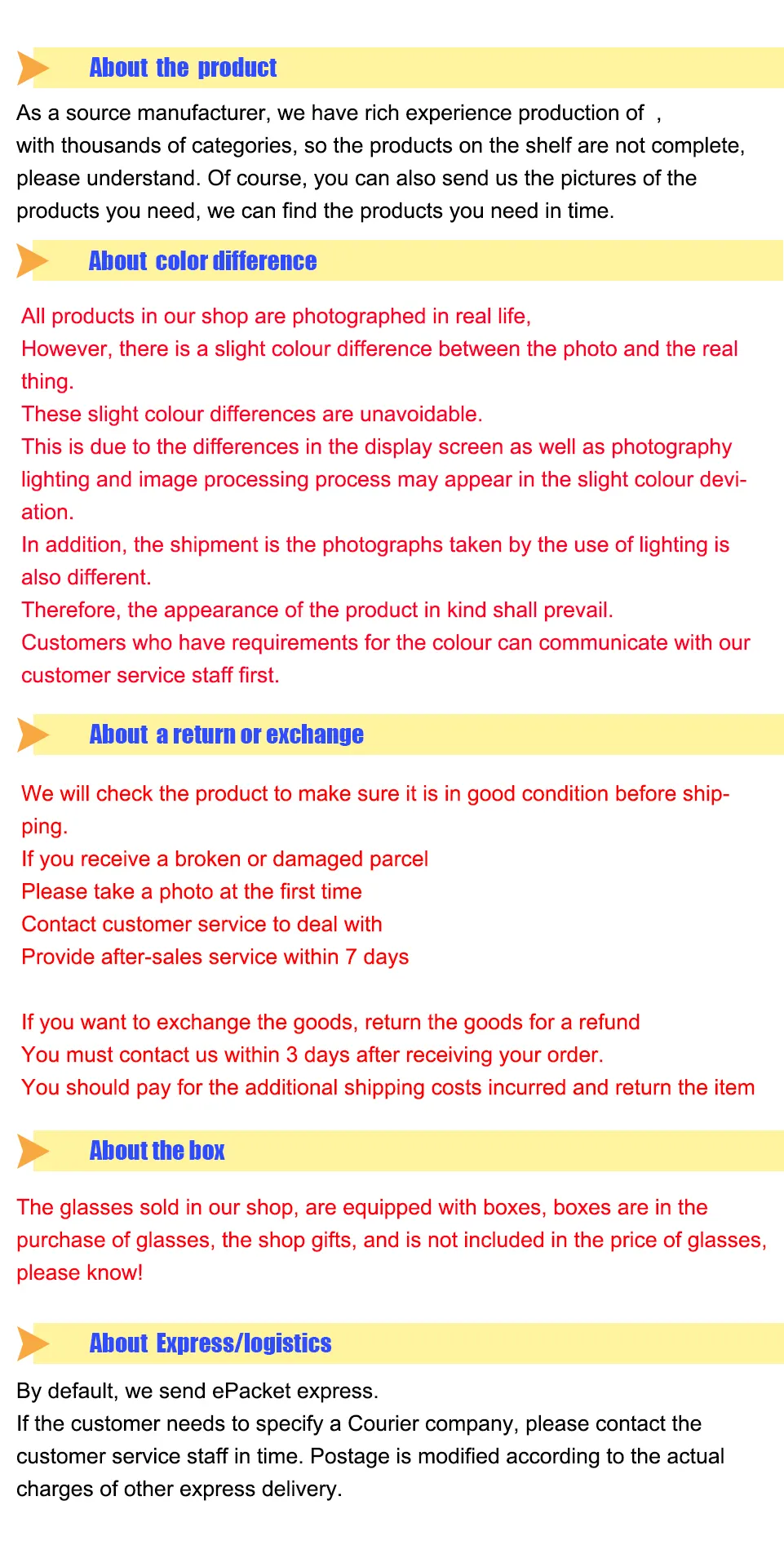 About the product

As a source manufacturer, we have rich experience production of ,
with thousands of categories, so the products on the shelf are not complete, please understand. Of course, you can also send us the pictures of the products you need, we can find the products you need in time.

About color difference

All products in our shop are photographed in real life,
However, there is a slight colour difference between the photo and the real thing.
These slight colour differences are unavoidable.
This is due to the differences in the display screen as well as photography lighting and image processing process may appear in the slight colour deviation.
In addition, the shipment is the photographs taken by the use of lighting is also different.
Therefore, the appearance of the product in kind shall prevail.
Customers who have requirements for the colour can communicate with our customer service staff first.

About a return or exchange

We will check the product to make sure it is in good condition before shipping.
If you receive a broken or damaged parcel
Please take a photo at the first time
Contact customer service to deal with
Provide after-sales service within 7 days

If you want to exchange the goods, return the goods for a refund
You must contact us within 3 days after receiving your order.
You should pay for the additional shipping costs incurred and return the item

About the box

The glasses sold in our shop, are equipped with boxes, boxes are in the purchase of glasses, the shop gifts, and is not included in the price of glasses, please know!

About Express/logistics

By default, we send ePacket express.
If the customer needs to specify a Courier company, please contact the customer service staff in time. Postage is modified according to the actual charges of other express delivery.